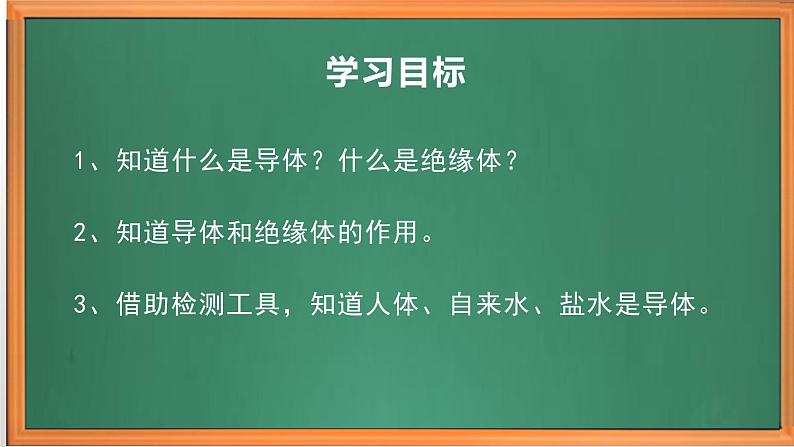 学习目标

1、知道什么是导体？什么是绝缘体？

2、知道导体和绝缘体的作用。

3、借助检测工具，知道人体、自来水、盐水是导体。